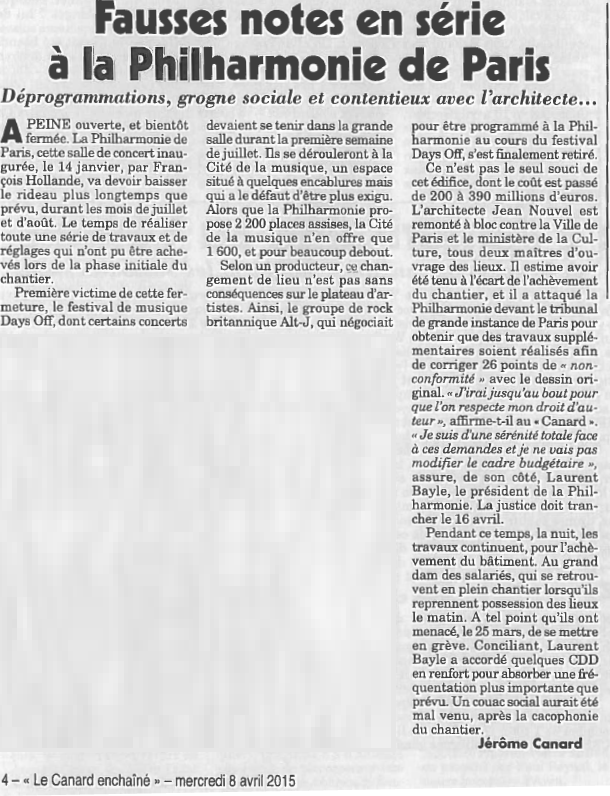 Fausses notes en série à la Philharmonie de Paris

Déprogrammations, grogne sociale et contentieux avec l'architecte…

A PEINE ouverte, et bientôt fermée. La Philharmonie de Paris, cette salle de concert inaugurée, le 14 janvier, par François Hollande, va devoir baisser le rideau plus longtemps que prévu, durant les mois de juillet et d'août. Le temps de réaliser toute une série de travaux et de réglages qui n'ont pu être achevés lors de la phase initiale du chantier.

Première victime de cette fermeture, le festival de musique Days Off, dont certains concerts devaient se tenir dans la grande salle durant la première semaine de juillet. Ils se dérouleront à la Cité de la musique, un espace situé à quelques encablures mais qui a le défaut d'être plus exigu. Alors que la Philharmonie propose 2 200 places assises, la Cité de la musique n'en offre que 1 600, et pour beaucoup debout.

Selon un producteur, ce changement de lieu n'est pas sans conséquences sur le plateau d'artistes. Ainsi, le groupe de rock britannique Alt-J, qui négociait pour être programmé à la Philharmonie au cours du festival Days Off, s'est finalement retiré.

Ce n'est pas le seul souci de cet édifice, dont le coût est passé de 200 à 390 millions d'euros. L'architecte Jean Nouvel est remonté à bloc contre la Ville de Paris et le ministère de la Culture, tous deux maîtres d'ouvrage des lieux. Il estime avoir été tenu à l'écart de l'achèvement du chantier, et il a attaqué la Philharmonie devant le tribunal de grande instance de Paris pour obtenir que des travaux supplémentaires soient réalisés afin de corriger 26 points de « non-conformité » avec le dessin original. « J'irai jusqu'au bout pour que l'on respecte mon droit d'auteur », affirme-t-il au « Canard ». « Je suis d'une sérénité totale face à ces demandes et je ne vais pas modifier le cadre budgétaire », assure, de son côté, Laurent Bayle, le président de la Philharmonie. La justice doit trancher le 16 avril.

Pendant ce temps, la nuit, les travaux continuent, pour l'achèvement du bâtiment. Au grand dam des salariés, qui se retrouvent en plein chantier lorsqu'ils reprennent possession des lieux le matin. A tel point qu'ils ont menacé, le 25 mars, de se mettre en grève. Conciliant, Laurent Bayle a accordé quelques CDD en renfort pour absorber une fréquentation plus importante que prévu. Un couac social aurait été mal venu, après la cacophonie du chantier.

Jérôme Canard

4 – « Le Canard enchaîné » – mercredi 8 avril 2015